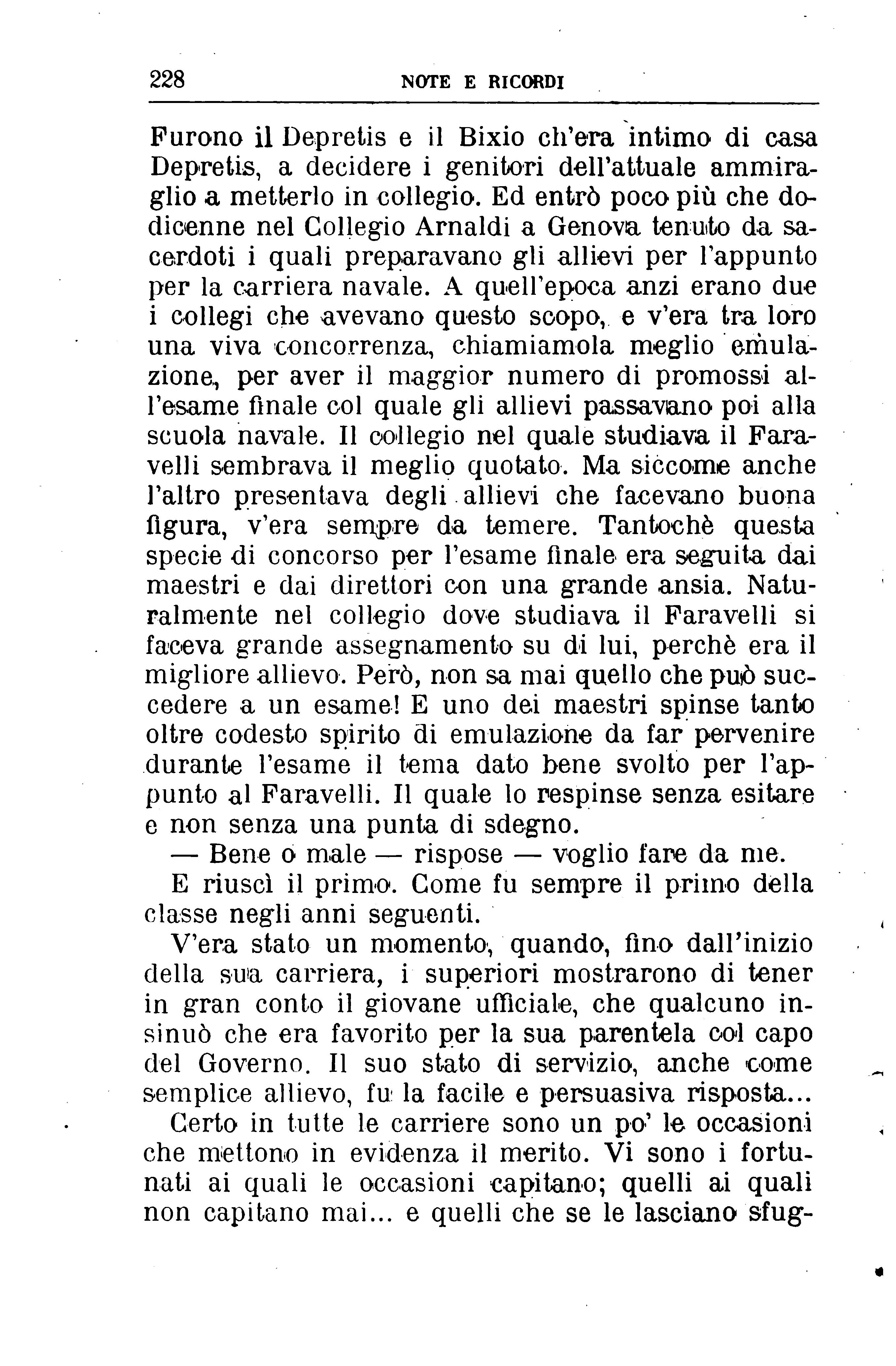 228 NOTE E RICORDI

Furono il Depretis e il Bixio ch'era intimo di casa Depretis, a decidere i genitori dell'attuale ammiraglio a metterlo in collegio. Ed entrò poco più che dodicenne nel Collegio Arnaldi a Genova tenuto da sacerdoti i quali preparavano gli allievi per l'appunto per la carriera navale. A quell'epoca anzi erano due i collegi che avevano questo scopo, e v'era tra loro una viva concorrenza, chiamiamola meglio emulazione, per aver il maggior numero di promossi all'esame finale col quale gli allievi passavano poi alla scuola navale. Il collegio nel quale studiava il Faravelli sembrava il meglio quotato. Ma siccome anche l'altro presentava degli allievi che facevano buona figura, v'era sempre da temere. Tantochè questa specie di concorso per l'esame finale era seguita dai maestri e dai direttori con una grande ansia. Naturalmente nel collegio dove studiava il Faravelli si faceva grande assegnamento su di lui, perchè era il migliore allievo. Però, non sa mai quello che può succedere a un esame! E uno dei maestri spinse tanto oltre codesto spirito di emulazione da far pervenire durante l'esame il tema dato bene svolto per l'appunto al Faravelli. Il quale lo respinse senza esitare e non senza una punta di sdegno.

— Bene o male — rispose — voglio fare da me.

E riuscì il primo. Come fu sempre il primo della classe negli anni seguenti.

V'era stato un momento, quando, fino dall'inizio della sua carriera, i superiori mostrarono di tener in gran conto il giovane ufficiale, che qualcuno insinuò che era favorito per la sua parentela col capo del Governo. Il suo stato di servizio, anche come semplice allievo, fu la facile e persuasiva risposta...

Certo in tutte le carriere sono un po' le occasioni che mettono in evidenza il merito. Vi sono i fortunati ai quali le occasioni capitano; quelli ai quali non capitano mai... e quelli che se le lasciano sfug-